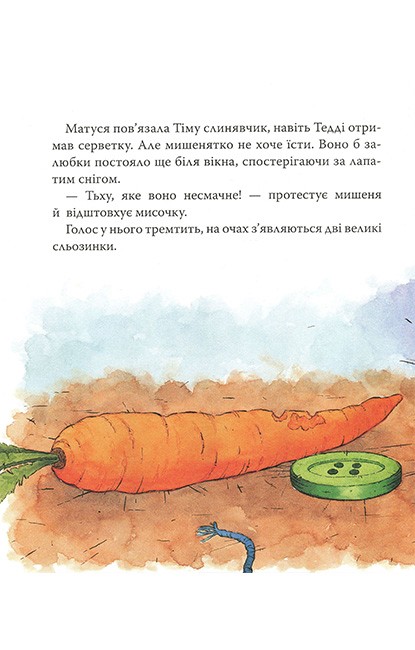 Матуся пов'язала Тіму слинявчик, навіть Тедді отримав серветку. Але мишенятко не хоче їсти. Воно б залюбки постояло ще біля вікна, спостерігаючи за лапатим снігом.

— Тьху, яке воно несмачне! — протестує мишеня й відштовхує мисочку.

Голос у нього тремтить, на очах з'являються дві великі сльозинки.